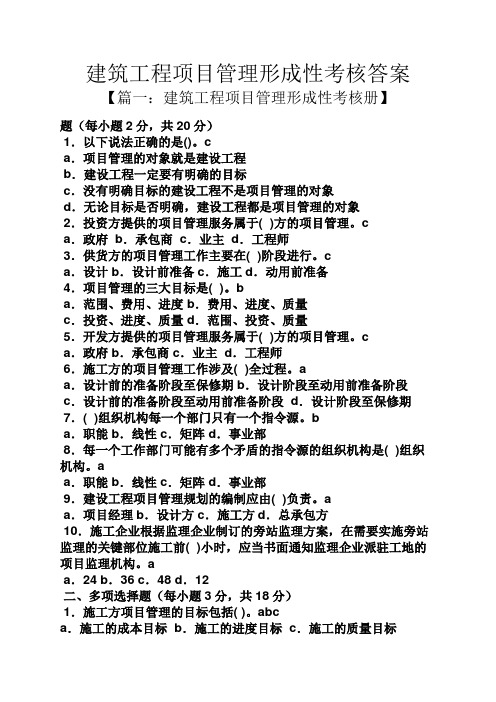 建筑工程项目管理形成性考核答案

【篇一：建筑工程项目管理形成性考核册】

题（每小题 2 分，共 20 分）

1．以下说法正确的是()。c

a．项目管理的对象就是建设工程

b．建设工程一定要有明确的目标

c．没有明确目标的建设工程不是项目管理的对象

d．无论目标是否明确，建设工程都是项目管理的对象

2．投资方提供的项目管理服务属于( )方的项目管理。c

a．政府 b．承包商 c．业主 d．工程师

3．供货方的项目管理工作主要在( )阶段进行。c

a．设计 b．设计前准备 c．施工 d．动用前准备

4．项目管理的三大目标是( )。b

a．范围、费用、进度 b．费用、进度、质量

c．投资、进度、质量 d．范围、投资、质量

5．开发方提供的项目管理服务属于( )方的项目管理。c

a．政府 b．承包商 c．业主 d．工程师

6．施工方的项目管理工作涉及( )全过程。a

a．设计前的准备阶段至保修期 b．设计阶段至动用前准备阶段

c．设计前的准备阶段至动用前准备阶段 d．设计阶段至保修期

7．( )组织机构每一个部门只有一个指令源。b

a．职能 b．线性 c．矩阵 d．事业部

8．每一个工作部门可能有多个矛盾的指令源的组织机构是( )组织机构。a

a．职能 b．线性 c．矩阵 d．事业部

9．建设工程项目管理规划的编制应由( )负责。a

a．项目经理 b．设计方 c．施工方 d．总承包方

10．施工企业根据监理企业制订的旁站监理方案，在需要实施旁站监理的关键部位施工前( )小时，应当书面通知监理企业派驻工地的项目监理机构。a

a．24 b．36 c．48 d．12

二、多项选择题（每小题 3 分，共 18 分）

1．施工方项目管理的目标包括( )。abc

a．施工的成本目标 b．施工的进度目标 c．施工的质量目标